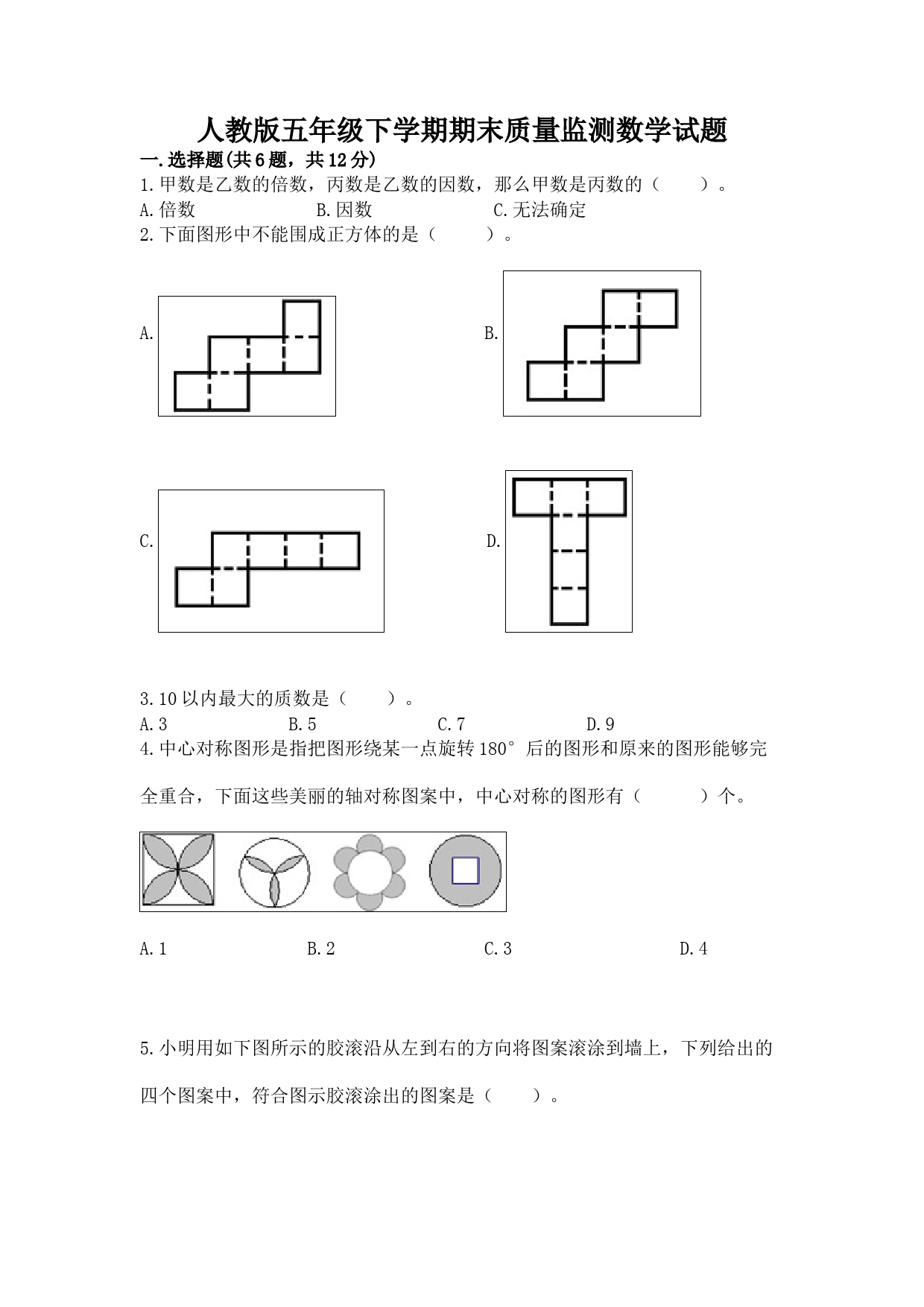 人教版五年级下学期期末质量监测数学试题

一.选择题(共6题，共12分)

1.甲数是乙数的倍数，丙数是乙数的因数，那么甲数是丙数的（　　）。

A.倍数　　B.因数　　C.无法确定

2.下面图形中不能围成正方体的是（　　）。

A.

B.

C.

D.

3.10以内最大的质数是（　　）。

A.3　　B.5　　C.7　　D.9

4.中心对称图形是指把图形绕某一点旋转180°后的图形和原来的图形能够完全重合，下面这些美丽的轴对称图案中，中心对称的图形有（　　）个。

A.1　　B.2　　C.3　　D.4

5.小明用如下图所示的胶滚沿从左到右的方向将图案滚涂到墙上，下列给出的四个图案中，符合图示胶滚涂出的图案是（　　）。